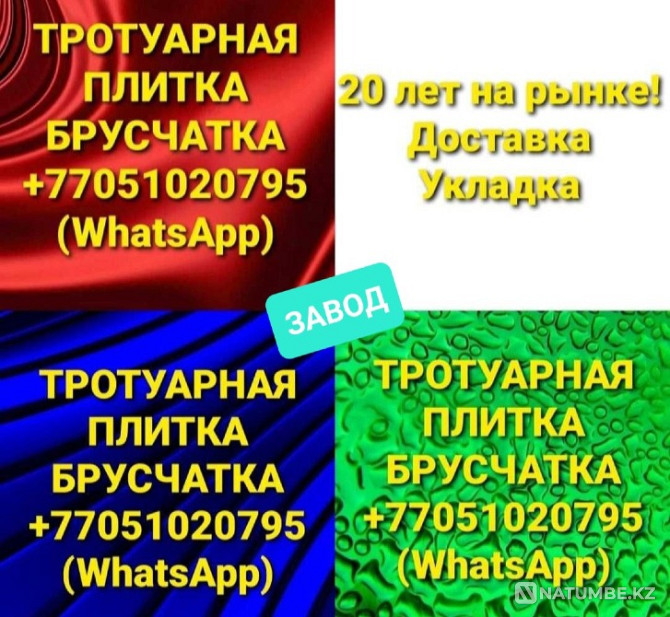 ТРОТУАРНАЯ ПЛИТКА БРУСЧАТКА +77051020795 (WhatsApp)

20 лет на рынке! Доставка Укладка

ЗАВОД

ТРОТУАРНАЯ ПЛИТКА БРУСЧАТКА +77051020795 (WhatsApp)

ТРОТУАРНАЯ ПЛИТКА БРУСЧАТКА +77051020795 (WhatsApp)

NATUMBE.KZ